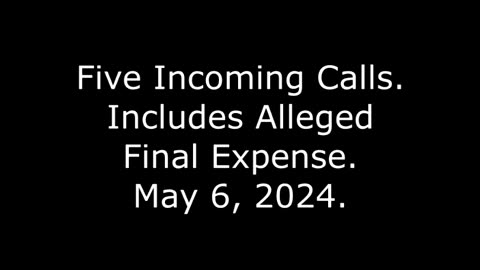 Five Incoming Calls.
Includes Alleged
Final Expense.
May 6, 2024.